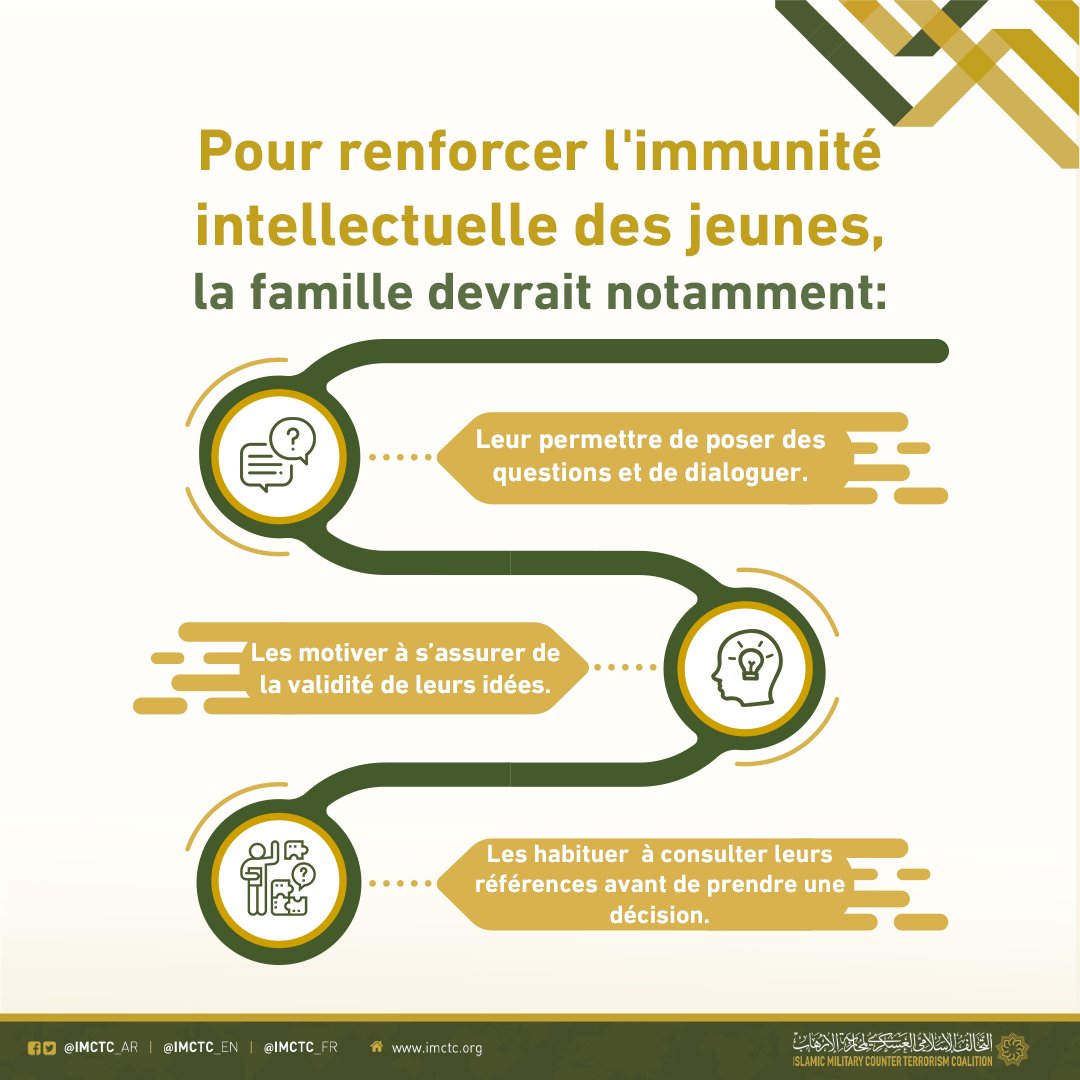 Pour renforcer l'immunité intellectuelle des jeunes, la famille devrait notamment:

Leur permettre de poser des questions et de dialoguer.

Les motiver à s'assurer de la validité de leurs idées.

Les habituer à consulter leurs références avant de prendre une décision.

@IMCTC_AR | @IMCTC_EN | @IMCTC_FR www.imctc.org

التحالف الإسلامي العسكري لمحاربة الإرهاب
ISLAMIC MILITARY COUNTER TERRORISM COALITION